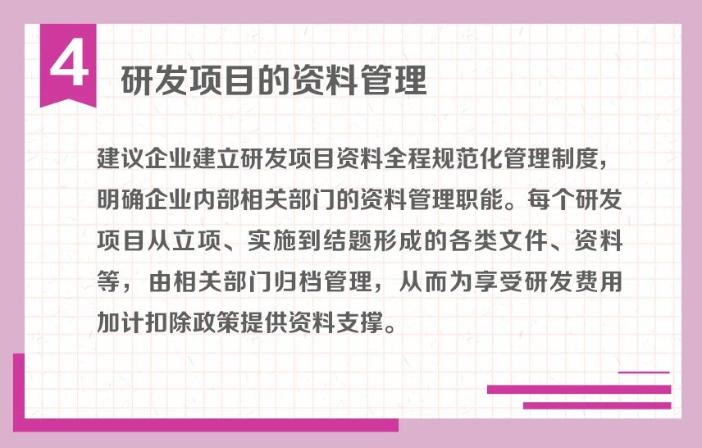 4

研发项目的资料管理

建议企业建立研发项目资料全程规范化管理制度，明确企业内部相关部门的资料管理职能。每个研发项目从立项、实施到结题形成的各类文件、资料等，由相关部门归档管理，从而为享受研发费用加计扣除政策提供资料支撑。